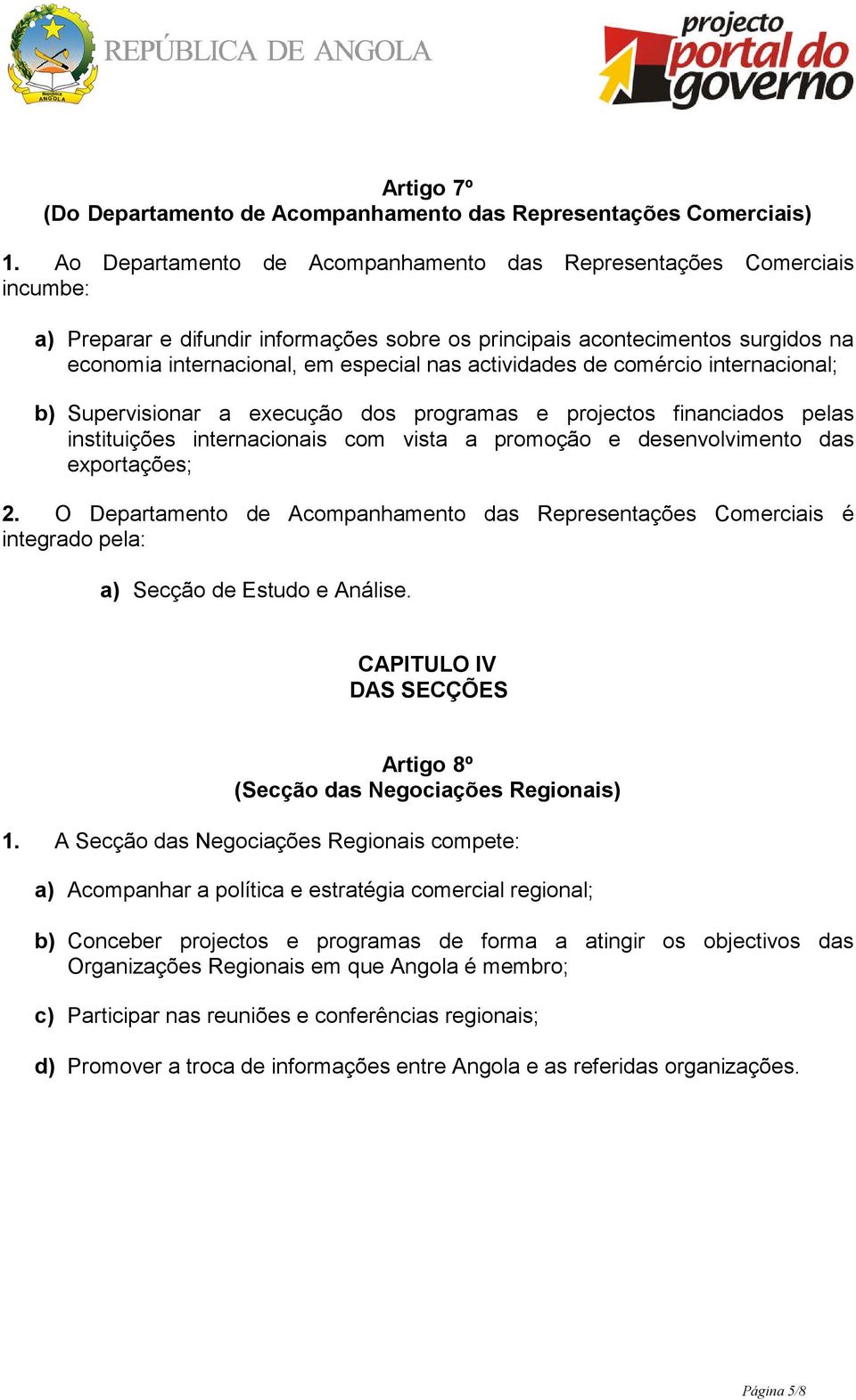 República ANGOLA

REPÚBLICA DE ANGOLA

projecto portal do governo

Artigo 7º
(Do Departamento de Acompanhamento das Representações Comerciais)

1. Ao Departamento de Acompanhamento das Representações Comerciais incumbe:

a) Preparar e difundir informações sobre os principais acontecimentos surgidos na economia internacional, em especial nas actividades de comércio internacional;

b) Supervisionar a execução dos programas e projectos financiados pelas instituições internacionais com vista a promoção e desenvolvimento das exportações;

2. O Departamento de Acompanhamento das Representações Comerciais é integrado pela:

a) Secção de Estudo e Análise.

CAPITULO IV
DAS SECÇÕES

Artigo 8º
(Secção das Negociações Regionais)

1. A Secção das Negociações Regionais compete:

a) Acompanhar a política e estratégia comercial regional;

b) Conceber projectos e programas de forma a atingir os objectivos das Organizações Regionais em que Angola é membro;

c) Participar nas reuniões e conferências regionais;

d) Promover a troca de informações entre Angola e as referidas organizações.

Página 5/8